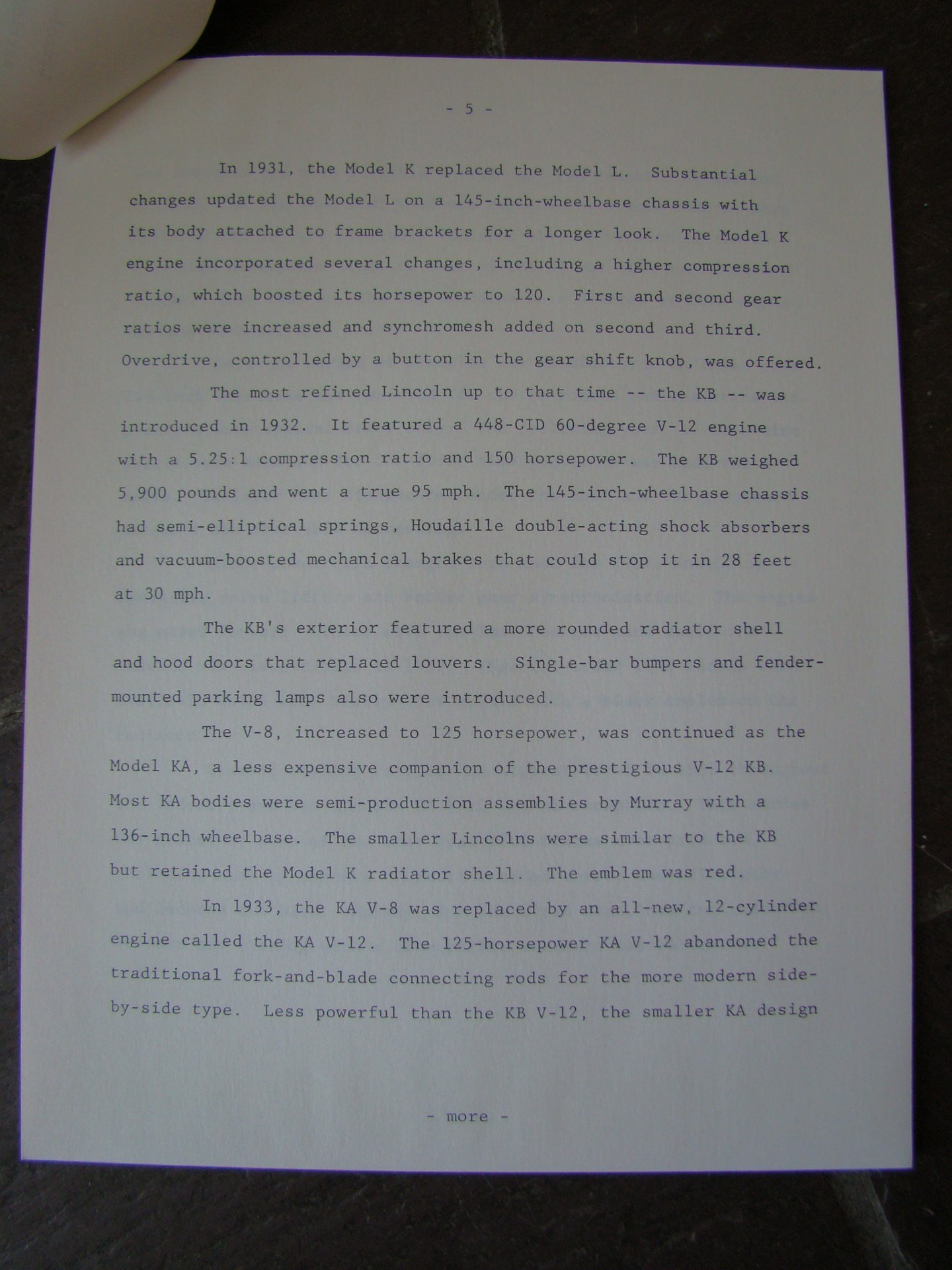 - 5 -

In 1931, the Model K replaced the Model L. Substantial changes updated the Model L on a 145-inch-wheelbase chassis with its body attached to frame brackets for a longer look. The Model K engine incorporated several changes, including a higher compression ratio, which boosted its horsepower to 120. First and second gear ratios were increased and synchromesh added on second and third. Overdrive, controlled by a button in the gear shift knob, was offered.

The most refined Lincoln up to that time -- the KB -- was introduced in 1932. It featured a 448-CID 60-degree V-12 engine with a 5.25:1 compression ratio and 150 horsepower. The KB weighed 5,900 pounds and went a true 95 mph. The 145-inch-wheelbase chassis had semi-elliptical springs, Houdaille double-acting shock absorbers and vacuum-boosted mechanical brakes that could stop it in 28 feet at 30 mph.

The KB's exterior featured a more rounded radiator shell and hood doors that replaced louvers. Single-bar bumpers and fender-mounted parking lamps also were introduced.

The V-8, increased to 125 horsepower, was continued as the Model KA, a less expensive companion of the prestigious V-12 KB. Most KA bodies were semi-production assemblies by Murray with a 136-inch wheelbase. The smaller Lincolns were similar to the KB but retained the Model K radiator shell. The emblem was red.

In 1933, the KA V-8 was replaced by an all-new, 12-cylinder engine called the KA V-12. The 125-horsepower KA V-12 abandoned the traditional fork-and-blade connecting rods for the more modern side-by-side type. Less powerful than the KB V-12, the smaller KA design

- more -